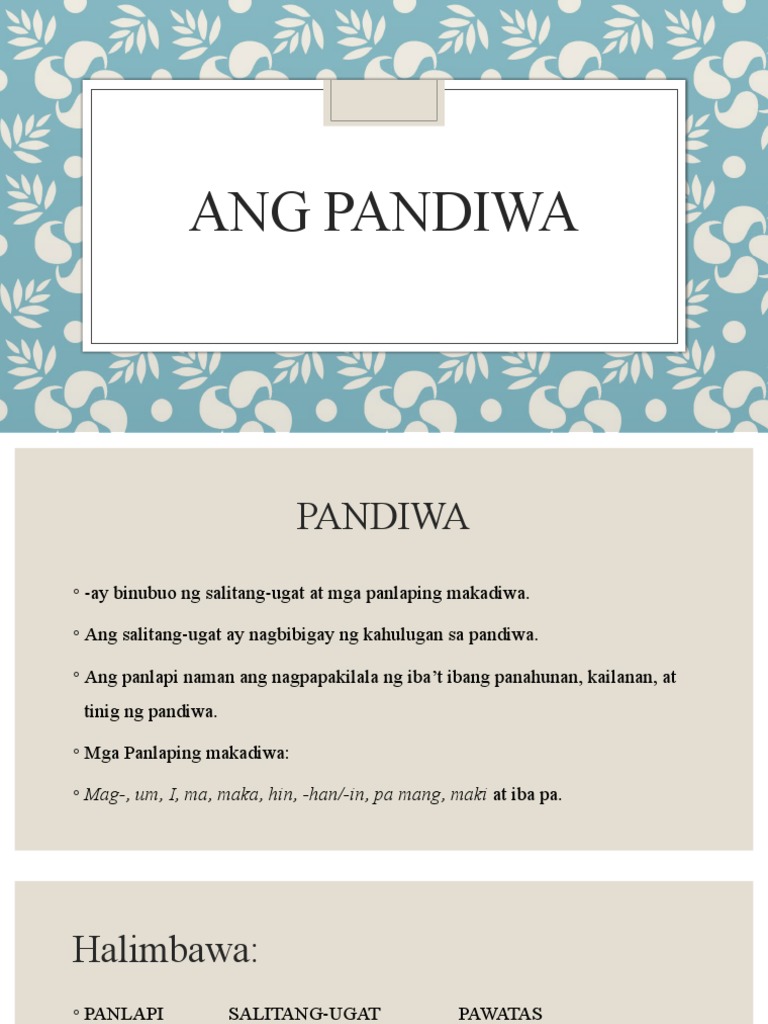 ANG PANDIWA

PANDIWA

◦ -ay binubuo ng salitang-ugat at mga panlaping makadiwa.

◦ Ang salitang-ugat ay nagbibigay ng kahulugan sa pandiwa.

◦ Ang panlapi naman ang nagpapakilala ng iba't ibang panahunan, kailanan, at tinig ng pandiwa.

◦ Mga Panlaping makadiwa:

◦ Mag-, um, I, ma, maka, hin, -han/-in, pa mang, maki at iba pa.

Halimbawa:

◦ PANLAPI SALITANG-UGAT PAWATAS